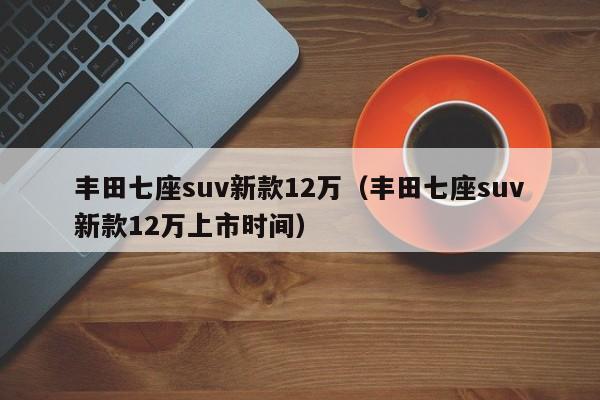 丰田七座suv新款12万（丰田七座suv新款12万上市时间）